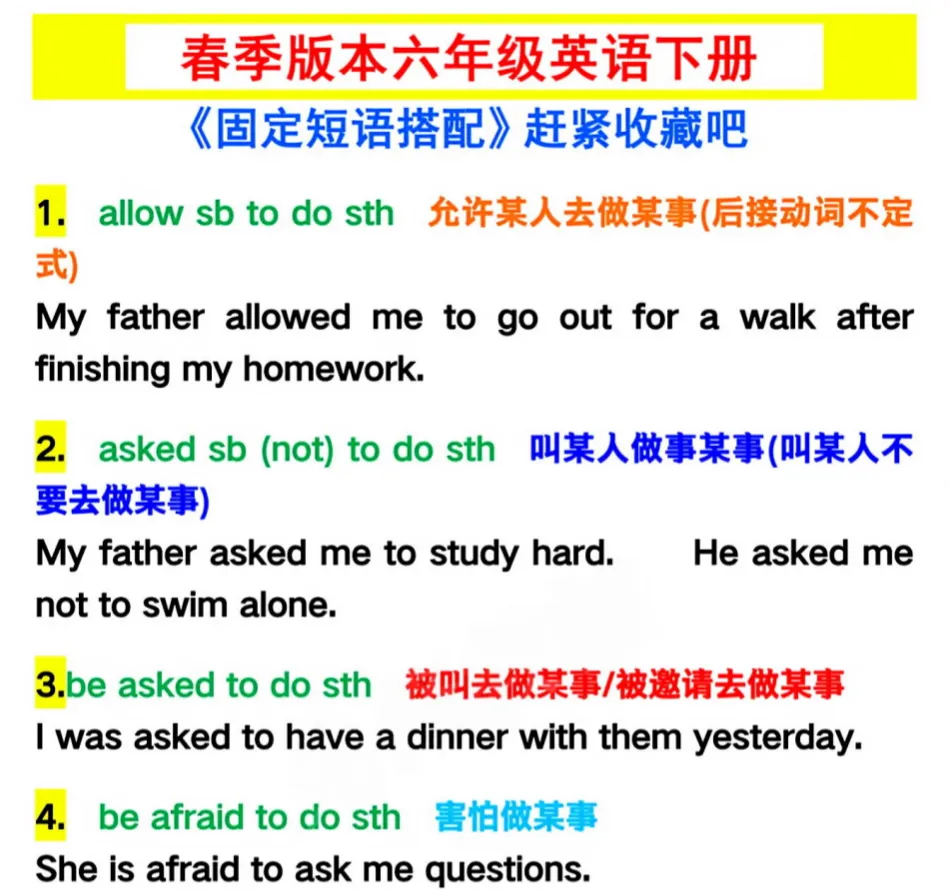 春季版本六年级英语下册

《固定短语搭配》赶紧收藏吧

1. allow sb to do sth 允许某人去做某事(后接动词不定式)

My father allowed me to go out for a walk after finishing my homework.

2. asked sb (not) to do sth 叫某人做事某事(叫某人不要去做某事)

My father asked me to study hard. He asked me not to swim alone.

3.be asked to do sth 被叫去做某事/被邀请去做某事

I was asked to have a dinner with them yesterday.

4. be afraid to do sth 害怕做某事

She is afraid to ask me questions.